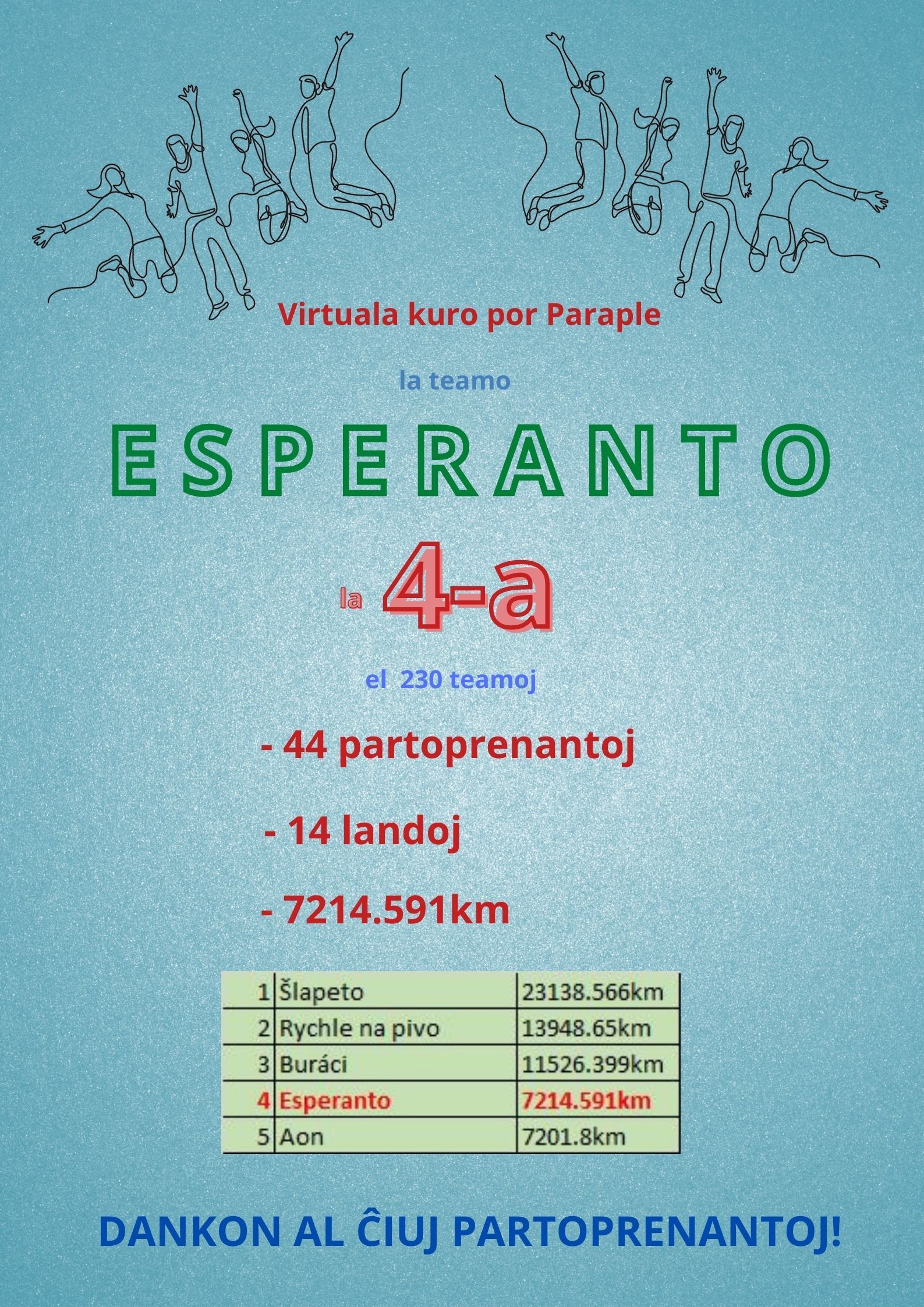 Virtuala kuro por Paraple

la teamo

ESPERANTO

la 4-a

el 230 teamoj

- 44 partoprenantoj

- 14 landoj

- 7214.591km

| 1 | Šlapeto | 23138.566km |
|---|---|---|
| 2 | Rychle na pivo | 13948.65km |
| 3 | Buráci | 11526.399km |
| 4 | Esperanto | 7214.591km |
| 5 | Aon | 7201.8km |

DANKON AL ĈIUJ PARTOPRENANTOJ!